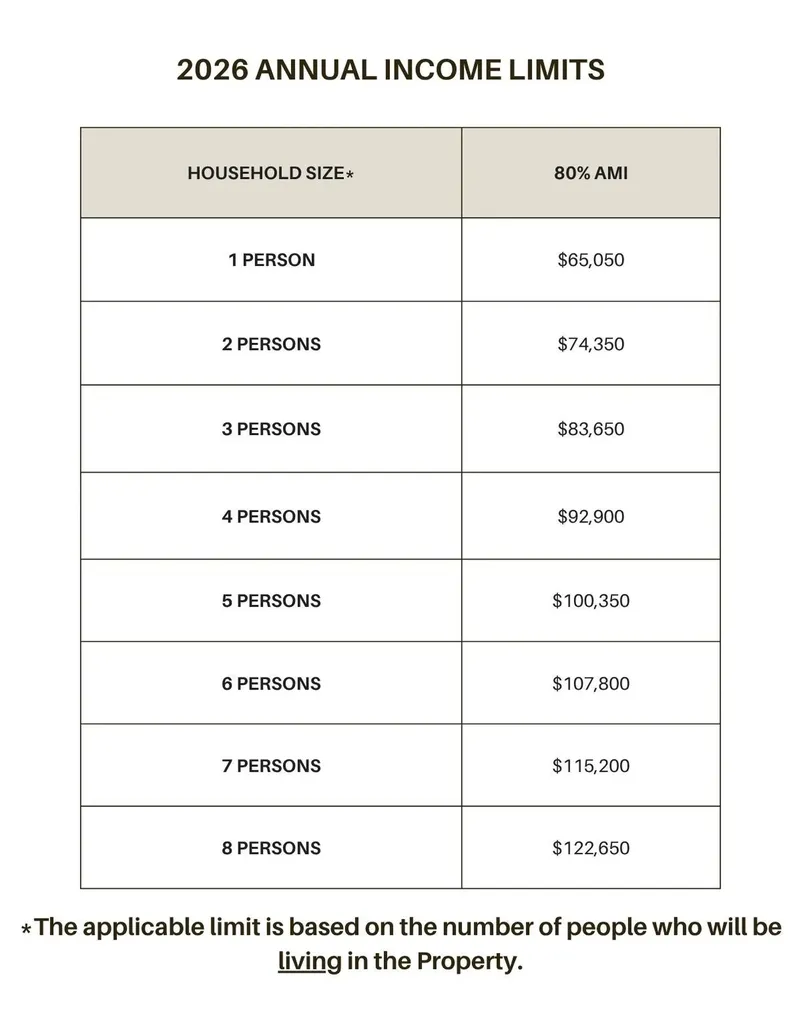 2026 ANNUAL INCOME LIMITS

| HOUSEHOLD SIZE* | 80% AMI |
|---|---|
| 1 PERSON | $65,050 |
| 2 PERSONS | $74,350 |
| 3 PERSONS | $83,650 |
| 4 PERSONS | $92,900 |
| 5 PERSONS | $100,350 |
| 6 PERSONS | $107,800 |
| 7 PERSONS | $115,200 |
| 8 PERSONS | $122,650 |

*The applicable limit is based on the number of people who will be living in the Property.